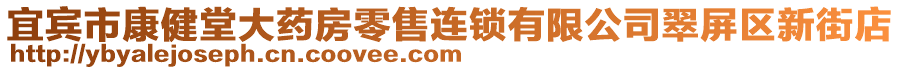 宜宾市康健堂大药房零售连锁有限公司翠屏区新街店
http://ybyalejoseph.cn.coovee.com